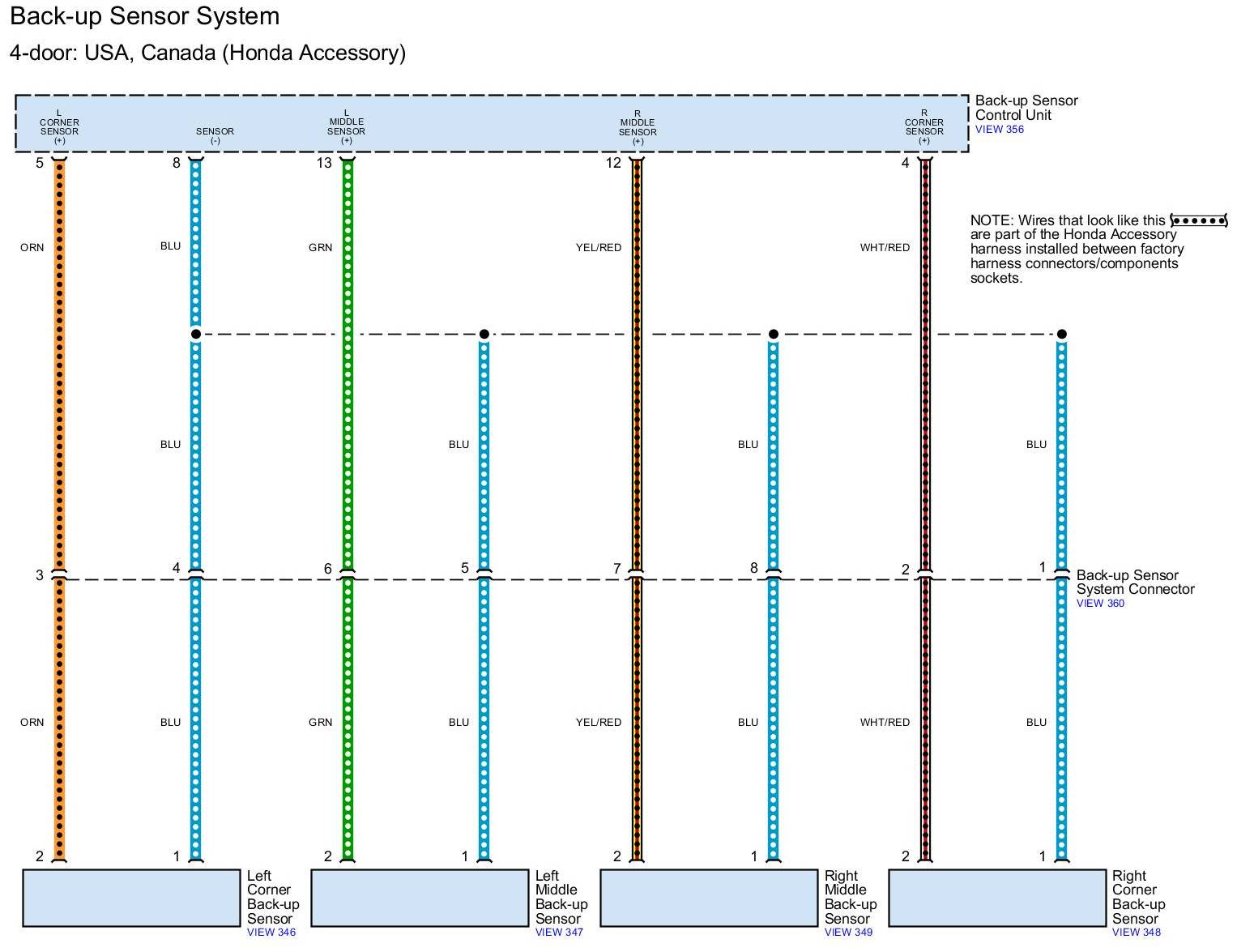 Back-up Sensor System

4-door: USA, Canada (Honda Accessory)

L CORNER SENSOR (+)

SENSOR (-)

L MIDDLE SENSOR (+)

R MIDDLE SENSOR (+)

R CORNER SENSOR (+)

Back-up Sensor Control Unit
VIEW 356

5

8

13

12

4

ORN

BLU

GRN

YEL/RED

WHT/RED

NOTE: Wires that look like this are part of the Honda Accessory harness installed between factory harness connectors/components sockets.

BLU

BLU

BLU

BLU

3

4

6

5

7

8

2

1

Back-up Sensor System Connector
VIEW 360

ORN

BLU

GRN

BLU

YEL/RED

BLU

WHT/RED

BLU

2

1

2

1

2

1

2

1

Left Corner Back-up Sensor
VIEW 346

Left Middle Back-up Sensor
VIEW 347

Right Middle Back-up Sensor
VIEW 349

Right Corner Back-up Sensor
VIEW 348